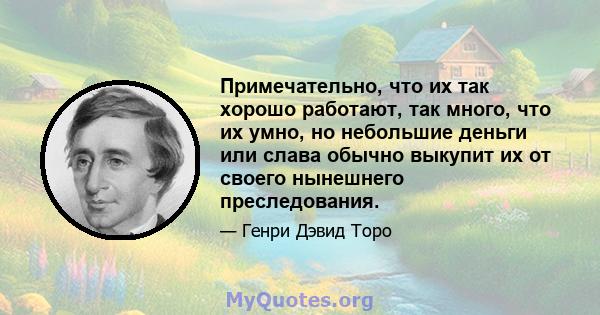 Примечательно, что их так хорошо работают, так много, что их умно, но небольшие деньги или слава обычно выкупит их от своего нынешнего преследования.

— Генри Дэвид Торо

MyQuotes.org